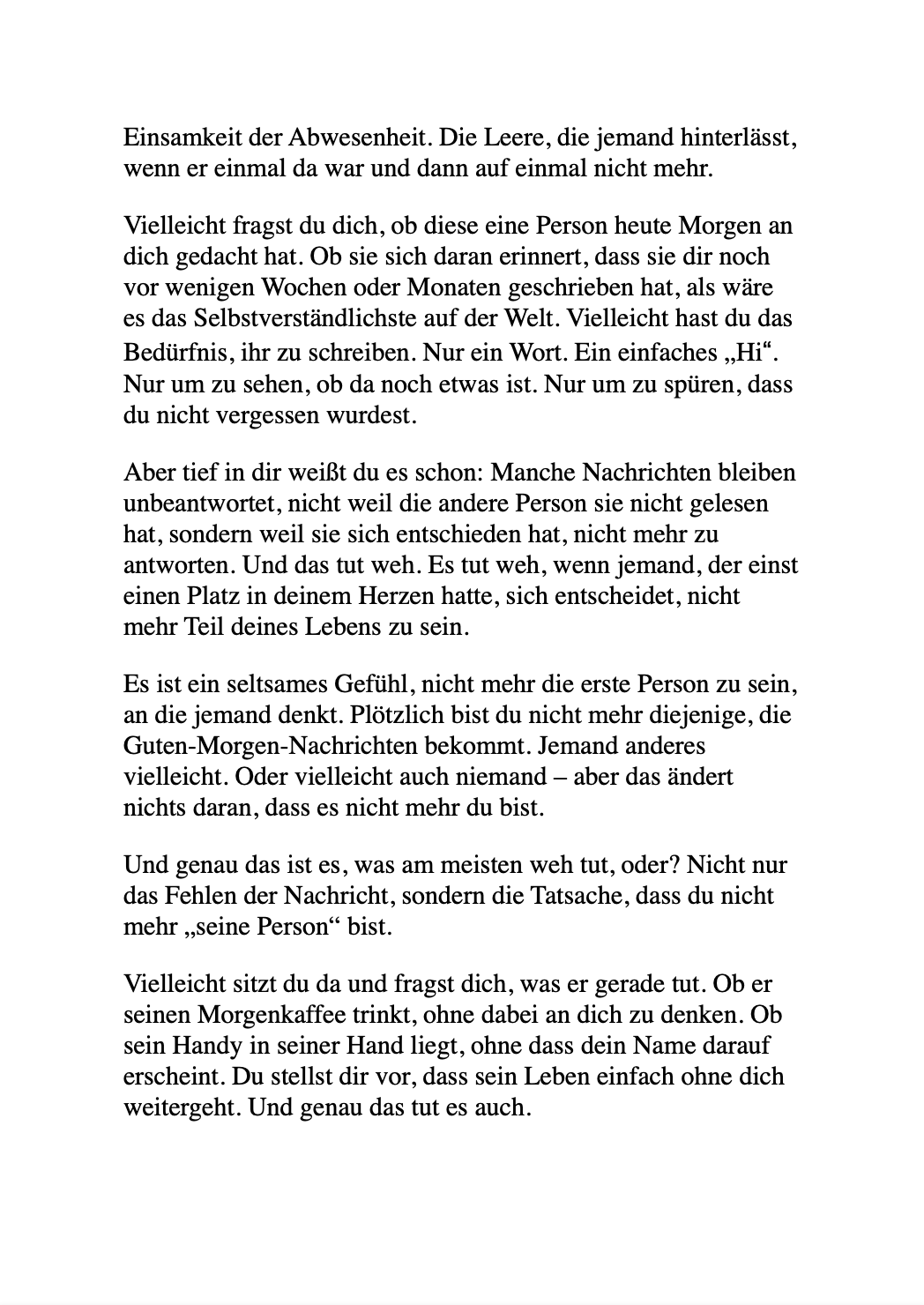 Einsamkeit der Abwesenheit. Die Leere, die jemand hinterlässt, wenn er einmal da war und dann auf einmal nicht mehr.

Vielleicht fragst du dich, ob diese eine Person heute Morgen an dich gedacht hat. Ob sie sich daran erinnert, dass sie dir noch vor wenigen Wochen oder Monaten geschrieben hat, als wäre es das Selbstverständlichste auf der Welt. Vielleicht hast du das Bedürfnis, ihr zu schreiben. Nur ein Wort. Ein einfaches „Hi“. Nur um zu sehen, ob da noch etwas ist. Nur um zu spüren, dass du nicht vergessen wurdest.

Aber tief in dir weißt du es schon: Manche Nachrichten bleiben unbeantwortet, nicht weil die andere Person sie nicht gelesen hat, sondern weil sie sich entschieden hat, nicht mehr zu antworten. Und das tut weh. Es tut weh, wenn jemand, der einst einen Platz in deinem Herzen hatte, sich entscheidet, nicht mehr Teil deines Lebens zu sein.

Es ist ein seltsames Gefühl, nicht mehr die erste Person zu sein, an die jemand denkt. Plötzlich bist du nicht mehr diejenige, die Guten-Morgen-Nachrichten bekommt. Jemand anderes vielleicht. Oder vielleicht auch niemand – aber das ändert nichts daran, dass es nicht mehr du bist.

Und genau das ist es, was am meisten weh tut, oder? Nicht nur das Fehlen der Nachricht, sondern die Tatsache, dass du nicht mehr „seine Person“ bist.

Vielleicht sitzt du da und fragst dich, was er gerade tut. Ob er seinen Morgenkaffee trinkt, ohne dabei an dich zu denken. Ob sein Handy in seiner Hand liegt, ohne dass dein Name darauf erscheint. Du stellst dir vor, dass sein Leben einfach ohne dich weitergeht. Und genau das tut es auch.